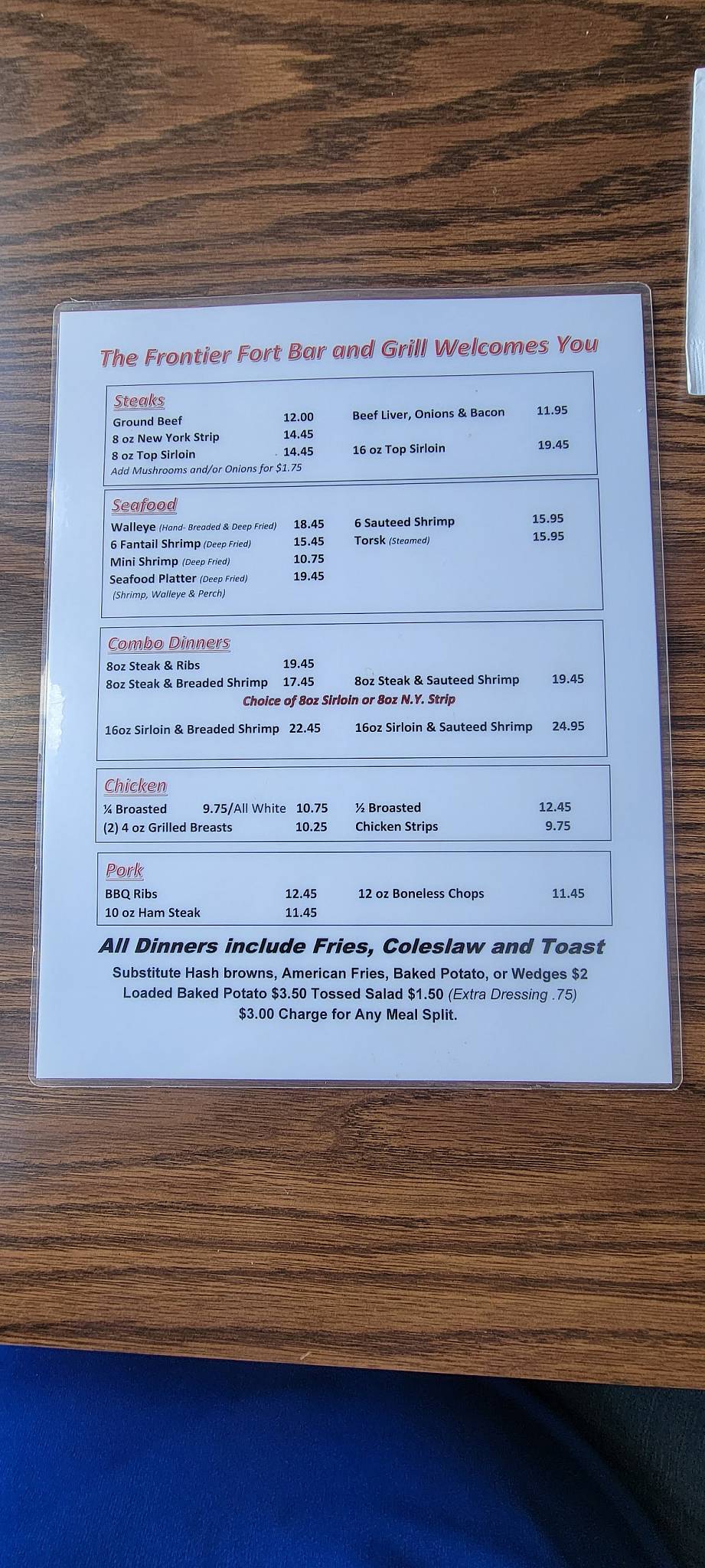 The Frontier Fort Bar and Grill Welcomes You

Steaks
Ground Beef 12.00
8 oz New York Strip 14.45
8 oz Top Sirloin 14.45
Add Mushrooms and/or Onions for $1.75
Beef Liver, Onions & Bacon 11.95
16 oz Top Sirloin 19.45

Seafood
Walleye (Hand- Breaded & Deep Fried) 18.45
6 Fantail Shrimp (Deep Fried) 15.45
Mini Shrimp (Deep Fried) 10.75
Seafood Platter (Deep Fried) 19.45
(Shrimp, Walleye & Perch)
6 Sauteed Shrimp 15.95
Torsk (Steamed) 15.95

Combo Dinners
8oz Steak & Ribs 19.45
8oz Steak & Breaded Shrimp 17.45
8oz Steak & Sauteed Shrimp 19.45
Choice of 8oz Sirloin or 8oz N.Y. Strip
16oz Sirloin & Breaded Shrimp 22.45
16oz Sirloin & Sauteed Shrimp 24.95

Chicken
¼ Broasted 9.75/All White 10.75
(2) 4 oz Grilled Breasts 10.25
½ Broasted 12.45
Chicken Strips 9.75

Pork
BBQ Ribs 12.45
10 oz Ham Steak 11.45
12 oz Boneless Chops 11.45

All Dinners include Fries, Coleslaw and Toast
Substitute Hash browns, American Fries, Baked Potato, or Wedges $2
Loaded Baked Potato $3.50 Tossed Salad $1.50 (Extra Dressing .75)
$3.00 Charge for Any Meal Split.